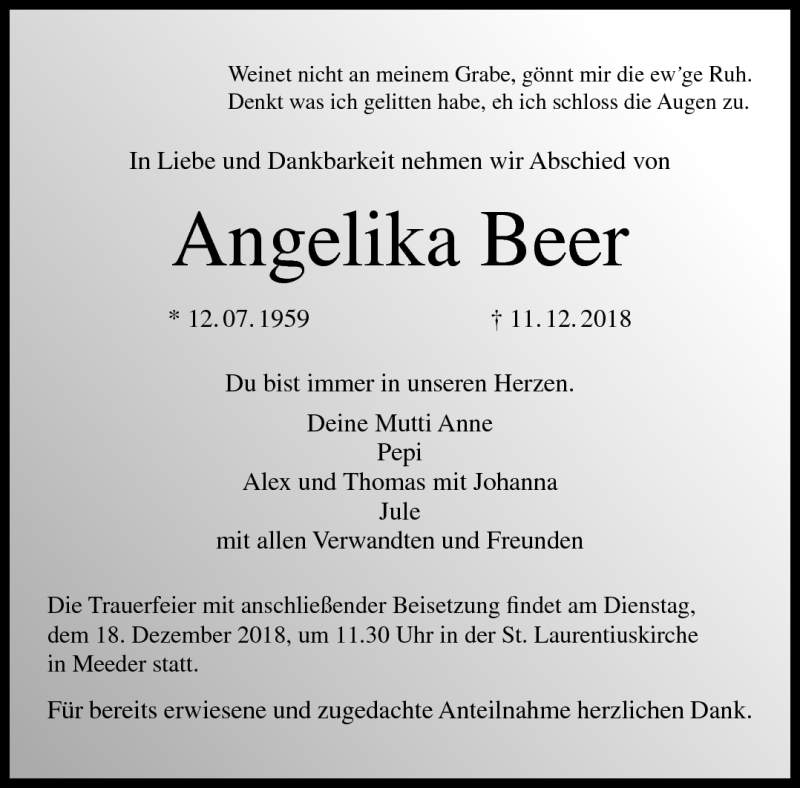 Weinet nicht an meinem Grabe, gönnt mir die ew'ge Ruh.
Denkt was ich gelitten habe, eh ich schloss die Augen zu.

In Liebe und Dankbarkeit nehmen wir Abschied von

Angelika Beer

* 12. 07. 1959 † 11. 12. 2018

Du bist immer in unseren Herzen.

Deine Mutti Anne
Pepi
Alex und Thomas mit Johanna
Jule
mit allen Verwandten und Freunden

Die Trauerfeier mit anschließender Beisetzung findet am Dienstag, dem 18. Dezember 2018, um 11.30 Uhr in der St. Laurentiuskirche in Meeder statt.

Für bereits erwiesene und zugedachte Anteilnahme herzlichen Dank.